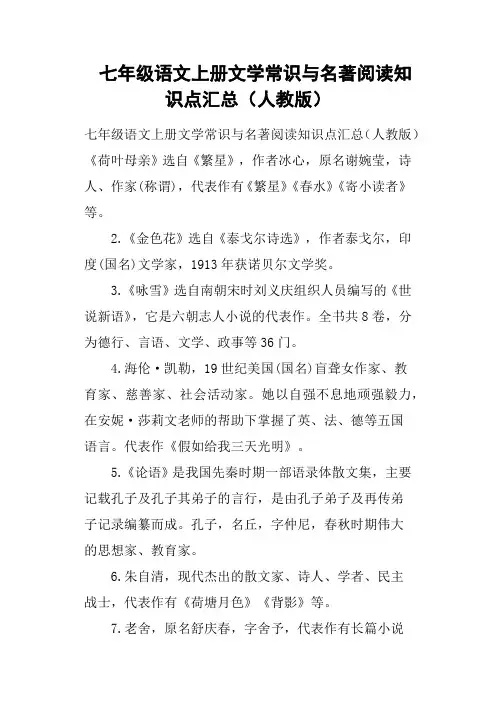 七年级语文上册文学常识与名著阅读知识点汇总（人教版）

七年级语文上册文学常识与名著阅读知识点汇总（人教版）《荷叶母亲》选自《繁星》，作者冰心，原名谢婉莹，诗人、作家(称谓)，代表作有《繁星》《春水》《寄小读者》等。

2.《金色花》选自《泰戈尔诗选》，作者泰戈尔，印度(国名)文学家，1913年获诺贝尔文学奖。

3.《咏雪》选自南朝宋时刘义庆组织人员编写的《世说新语》，它是六朝志人小说的代表作。全书共8卷，分为德行、言语、文学、政事等36门。

4.海伦·凯勒，19世纪美国(国名)盲聋女作家、教育家、慈善家、社会活动家。她以自强不息地顽强毅力，在安妮·莎莉文老师的帮助下掌握了英、法、德等五国语言。代表作《假如给我三天光明》。

5.《论语》是我国先秦时期一部语录体散文集，主要记载孔子及孔子其弟子的言行，是由孔子弟子及再传弟子记录编纂而成。孔子，名丘，字仲尼，春秋时期伟大的思想家、教育家。

6.朱自清，现代杰出的散文家、诗人、学者、民主战士，代表作有《荷塘月色》《背影》等。

7.老舍，原名舒庆春，字舍予，代表作有长篇小说